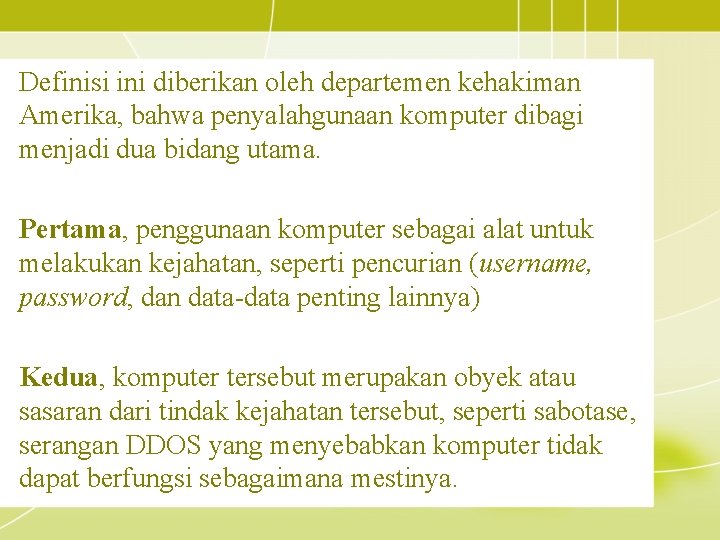 Definisi ini diberikan oleh departemen kehakiman Amerika, bahwa penyalahgunaan komputer dibagi menjadi dua bidang utama.

Pertama, penggunaan komputer sebagai alat untuk melakukan kejahatan, seperti pencurian (username, password, dan data-data penting lainnya)

Kedua, komputer tersebut merupakan obyek atau sasaran dari tindak kejahatan tersebut, seperti sabotase, serangan DDOS yang menyebabkan komputer tidak dapat berfungsi sebagaimana mestinya.